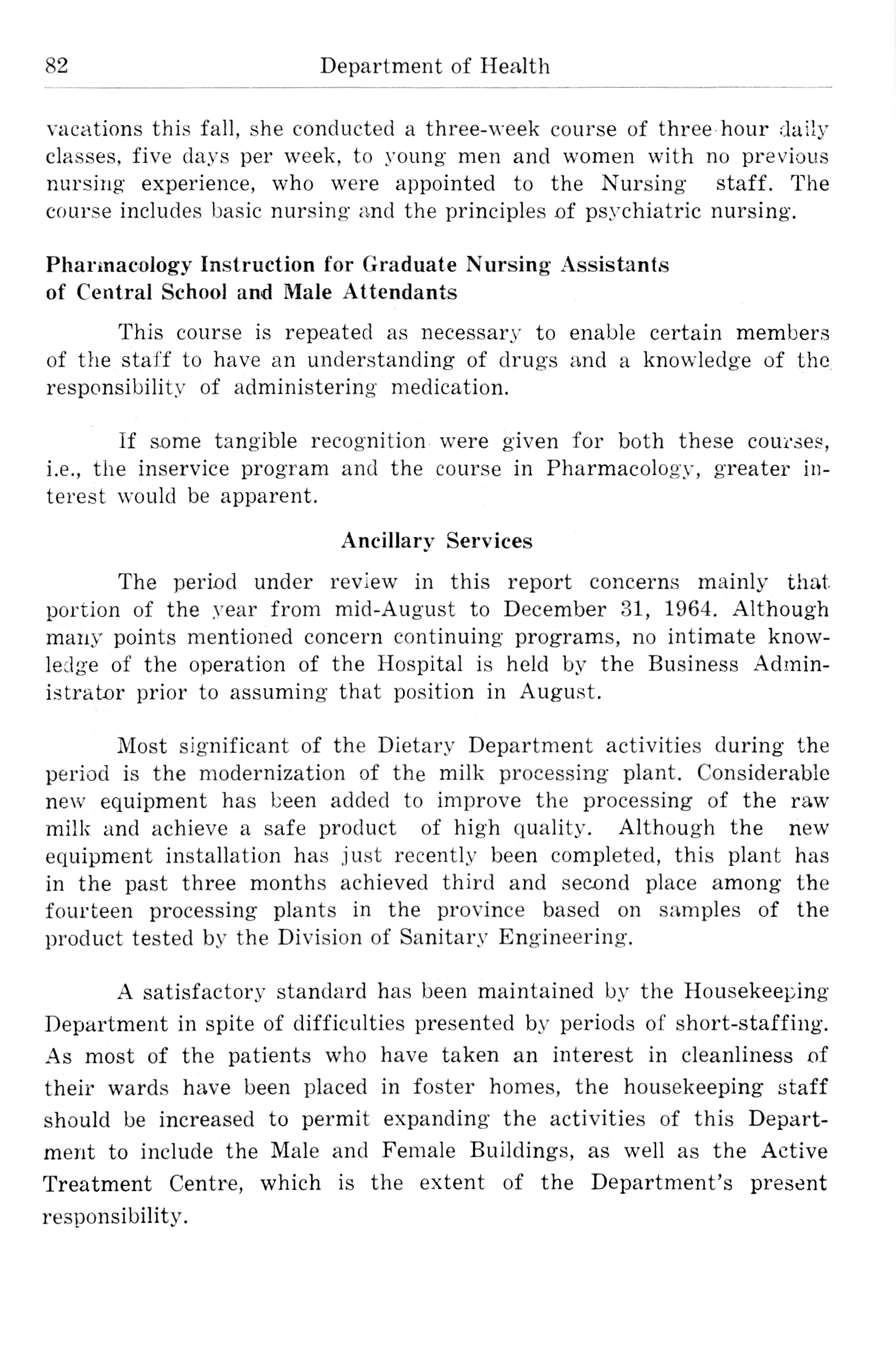 82 Department of Health

vacations this fall, she conducted a three-week course of three-hour daily classes, five days per week, to young men and women with no previous nursing experience, who were appointed to the Nursing staff. The course includes basic nursing and the principles of psychiatric nursing.

Pharmacology Instruction for Graduate Nursing Assistants of Central School and Male Attendants

This course is repeated as necessary to enable certain members of the staff to have an understanding of drugs and a knowledge of the responsibility of administering medication.

If some tangible recognition were given for both these courses, i.e., the inservice program and the course in Pharmacology, greater interest would be apparent.

Ancillary Services

The period under review in this report concerns mainly that portion of the year from mid-August to December 31, 1964. Although many points mentioned concern continuing programs, no intimate knowledge of the operation of the Hospital is held by the Business Administrator prior to assuming that position in August.

Most significant of the Dietary Department activities during the period is the modernization of the milk processing plant. Considerable new equipment has been added to improve the processing of the raw milk and achieve a safe product of high quality. Although the new equipment installation has just recently been completed, this plant has in the past three months achieved third and second place among the fourteen processing plants in the province based on samples of the product tested by the Division of Sanitary Engineering.

A satisfactory standard has been maintained by the Housekeeping Department in spite of difficulties presented by periods of short-staffing. As most of the patients who have taken an interest in cleanliness of their wards have been placed in foster homes, the housekeeping staff should be increased to permit expanding the activities of this Department to include the Male and Female Buildings, as well as the Active Treatment Centre, which is the extent of the Department's present responsibility.